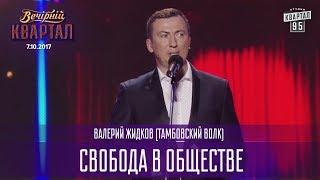 Вечірній
КВАРТАЛ
7.10.2017

СТУДИЯ
КВАРТАЛ
95

ВАЛЕРИЙ ЖИДКОВ (ТАМБОВСКИЙ ВОЛК)

СВОБОДА В ОБЩЕСТВЕ